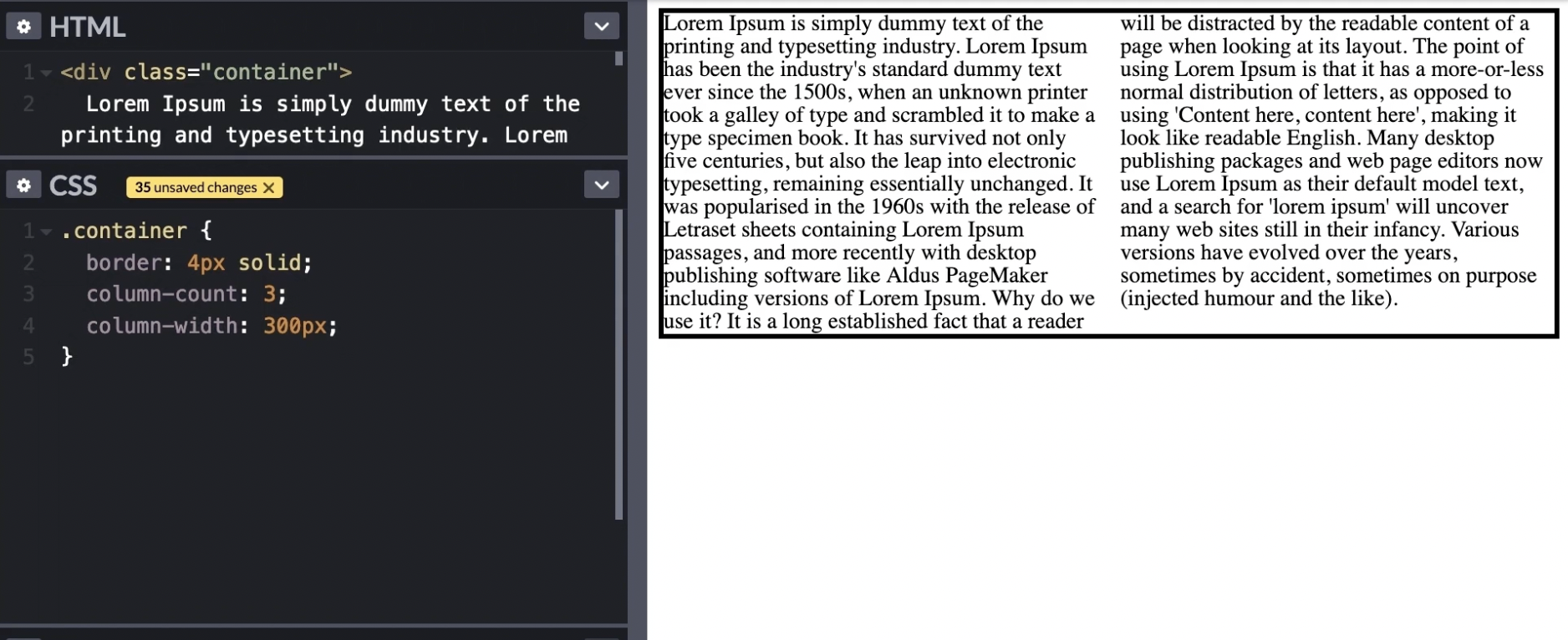 HTML

1 <div class="container">
2 Lorem Ipsum is simply dummy text of the printing and typesetting industry. Lorem

CSS 35 unsaved changes

1 .container {
2 border: 4px solid;
3 column-count: 3;
4 column-width: 300px;
5 }

Lorem Ipsum is simply dummy text of the printing and typesetting industry. Lorem Ipsum has been the industry's standard dummy text ever since the 1500s, when an unknown printer took a galley of type and scrambled it to make a type specimen book. It has survived not only five centuries, but also the leap into electronic typesetting, remaining essentially unchanged. It was popularised in the 1960s with the release of Letraset sheets containing Lorem Ipsum passages, and more recently with desktop publishing software like Aldus PageMaker including versions of Lorem Ipsum. Why do we use it? It is a long established fact that a reader

will be distracted by the readable content of a page when looking at its layout. The point of using Lorem Ipsum is that it has a more-or-less normal distribution of letters, as opposed to using 'Content here, content here', making it look like readable English. Many desktop publishing packages and web page editors now use Lorem Ipsum as their default model text, and a search for 'lorem ipsum' will uncover many web sites still in their infancy. Various versions have evolved over the years, sometimes by accident, sometimes on purpose (injected humour and the like).